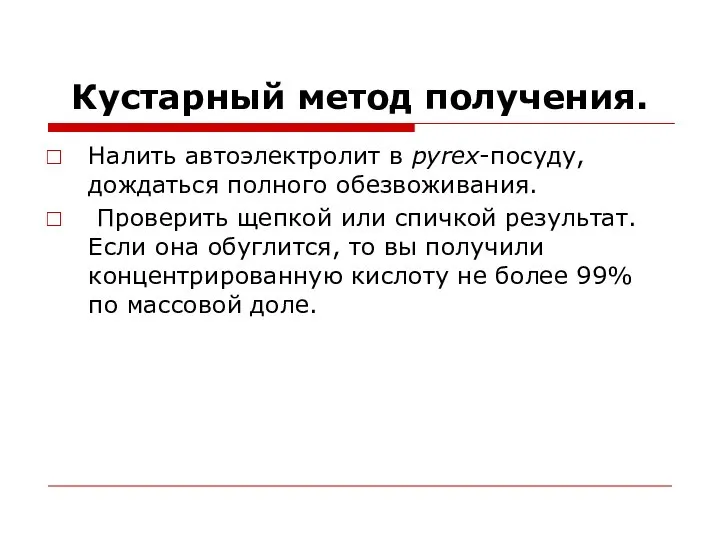 Кустарный метод получения.

□ Налить автоэлектролит в pyrex-посуду, дождаться полного обезвоживания.

□ Проверить щепкой или спичкой результат. Если она обуглится, то вы получили концентрированную кислоту не более 99% по массовой доле.